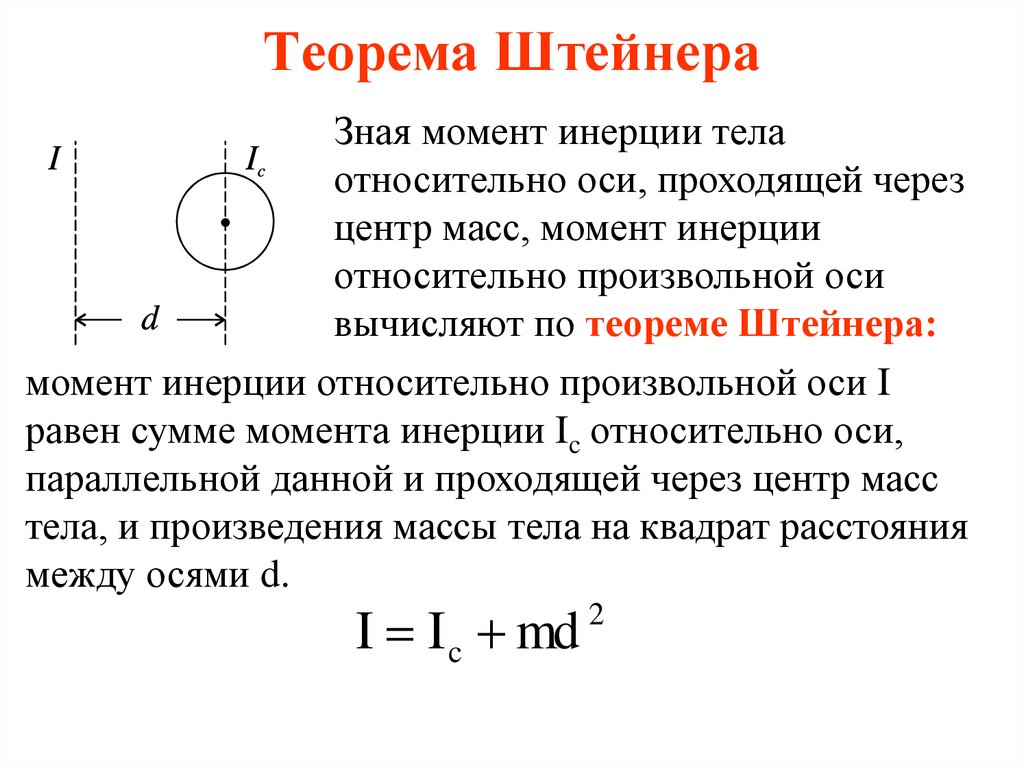 Теорема Штейнера

$I$

$I_c$

$d$

Зная момент инерции тела относительно оси, проходящей через центр масс, момент инерции относительно произвольной оси вычисляют по теореме Штейнера:

момент инерции относительно произвольной оси I равен сумме момента инерции $I_c$ относительно оси, параллельной данной и проходящей через центр масс тела, и произведения массы тела на квадрат расстояния между осями d.

$I = I_c + md^2$